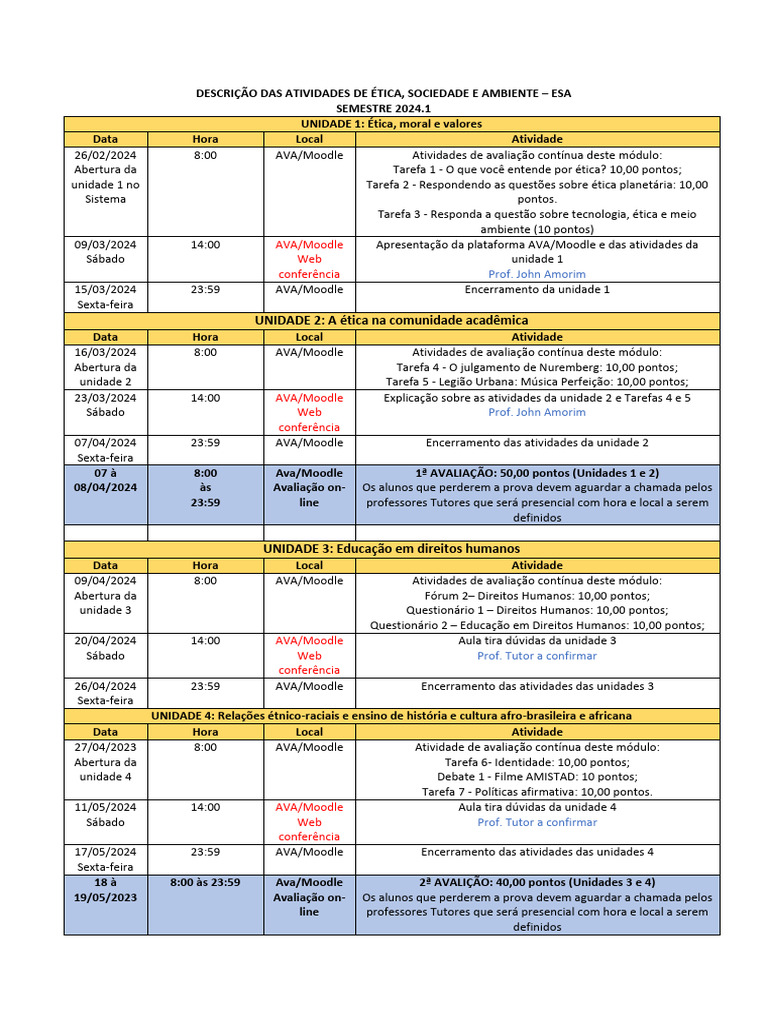 DESCRIÇÃO DAS ATIVIDADES DE ÉTICA, SOCIEDADE E AMBIENTE – ESA
SEMESTRE 2024.1

| UNIDADE 1: Ética, moral e valores | | | |
|---|---|---|---|
| Data | Hora | Local | Atividade |
| 26/02/2024 Abertura da unidade 1 no Sistema | 8:00 | AVA/Moodle | Atividades de avaliação contínua deste módulo: Tarefa 1 - O que você entende por ética? 10,00 pontos; Tarefa 2 - Respondendo as questões sobre ética planetária: 10,00 pontos. Tarefa 3 - Responda a questão sobre tecnologia, ética e meio ambiente (10 pontos) |
| 09/03/2024 Sábado | 14:00 | AVA/Moodle Web conferência | Apresentação da plataforma AVA/Moodle e das atividades da unidade 1 Prof. John Amorim |
| 15/03/2024 Sexta-feira | 23:59 | AVA/Moodle | Encerramento da unidade 1 |
| UNIDADE 2: A ética na comunidade acadêmica | | | |
| Data | Hora | Local | Atividade |
| 16/03/2024 Abertura da unidade 2 | 8:00 | AVA/Moodle | Atividades de avaliação contínua deste módulo: Tarefa 4 - O julgamento de Nuremberg: 10,00 pontos; Tarefa 5 - Legião Urbana: Música Perfeição: 10,00 pontos; |
| 23/03/2024 Sábado | 14:00 | AVA/Moodle Web conferência | Explicação sobre as atividades da unidade 2 e Tarefas 4 e 5 Prof. John Amorim |
| 07/04/2024 Sexta-feira | 23:59 | AVA/Moodle | Encerramento das atividades da unidade 2 |
| 07 à 08/04/2024 | 8:00 às 23:59 | Ava/Moodle Avaliação on-line | 1ª AVALIAÇÃO: 50,00 pontos (Unidades 1 e 2) Os alunos que perderem a prova devem aguardar a chamada pelos professores Tutores que será presencial com hora e local a serem definidos |
| | | | |
| UNIDADE 3: Educação em direitos humanos | | | |
| Data | Hora | Local | Atividade |
| 09/04/2024 Abertura da unidade 3 | 8:00 | AVA/Moodle | Atividades de avaliação contínua deste módulo: Fórum 2– Direitos Humanos: 10,00 pontos; Questionário 1 – Direitos Humanos: 10,00 pontos; Questionário 2 – Educação em Direitos Humanos: 10,00 pontos; |
| 20/04/2024 Sábado | 14:00 | AVA/Moodle Web conferência | Aula tira dúvidas da unidade 3 Prof. Tutor a confirmar |
| 26/04/2024 Sexta-feira | 23:59 | AVA/Moodle | Encerramento das atividades das unidades 3 |
| UNIDADE 4: Relações étnico-raciais e ensino de história e cultura afro-brasileira e africana | | | |
| Data | Hora | Local | Atividade |
| 27/04/2023 Abertura da unidade 4 | 8:00 | AVA/Moodle | Atividade de avaliação contínua deste módulo: Tarefa 6- Identidade: 10,00 pontos; Debate 1 - Filme AMISTAD: 10 pontos; Tarefa 7 - Políticas afirmativa: 10,00 pontos. |
| 11/05/2024 Sábado | 14:00 | AVA/Moodle Web conferência | Aula tira dúvidas da unidade 4 Prof. Tutor a confirmar |
| 17/05/2024 Sexta-feira | 23:59 | AVA/Moodle | Encerramento das atividades das unidades 4 |
| 18 à 19/05/2023 | 8:00 às 23:59 | Ava/Moodle Avaliação on-line | 2ª AVALIÇÃO: 40,00 pontos (Unidades 3 e 4) Os alunos que perderem a prova devem aguardar a chamada pelos professores Tutores que será presencial com hora e local a serem definidos |